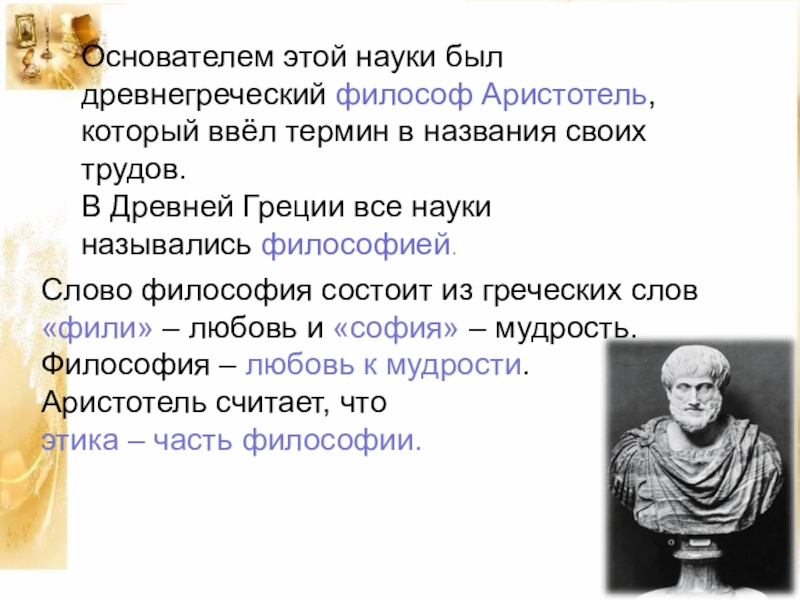 Основателем этой науки был древнегреческий философ Аристотель, который ввёл термин в названия своих трудов.
В Древней Греции все науки назывались философией.

Слово философия состоит из греческих слов «фили» – любовь и «софия» – мудрость.
Философия – любовь к мудрости.
Аристотель считает, что
этика – часть философии.